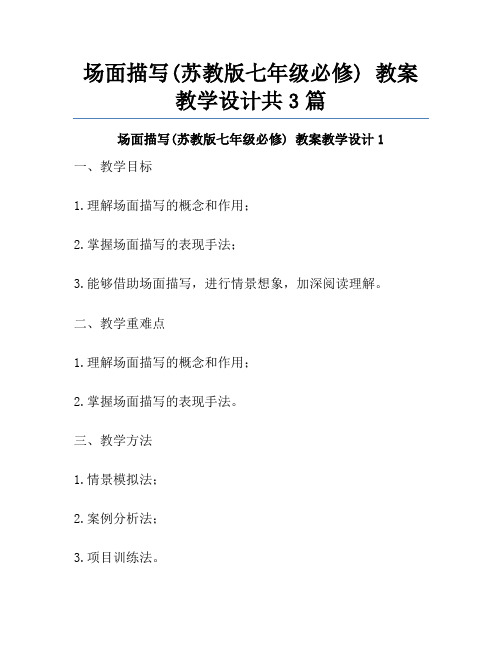 场面描写(苏教版七年级必修) 教案教学设计共3篇

场面描写(苏教版七年级必修) 教案教学设计1

一、教学目标

1.理解场面描写的概念和作用；

2.掌握场面描写的表现手法；

3.能够借助场面描写，进行情景想象，加深阅读理解。

二、教学重难点

1.理解场面描写的概念和作用；

2.掌握场面描写的表现手法。

三、教学方法

1.情景模拟法；

2.案例分析法；

3.项目训练法。